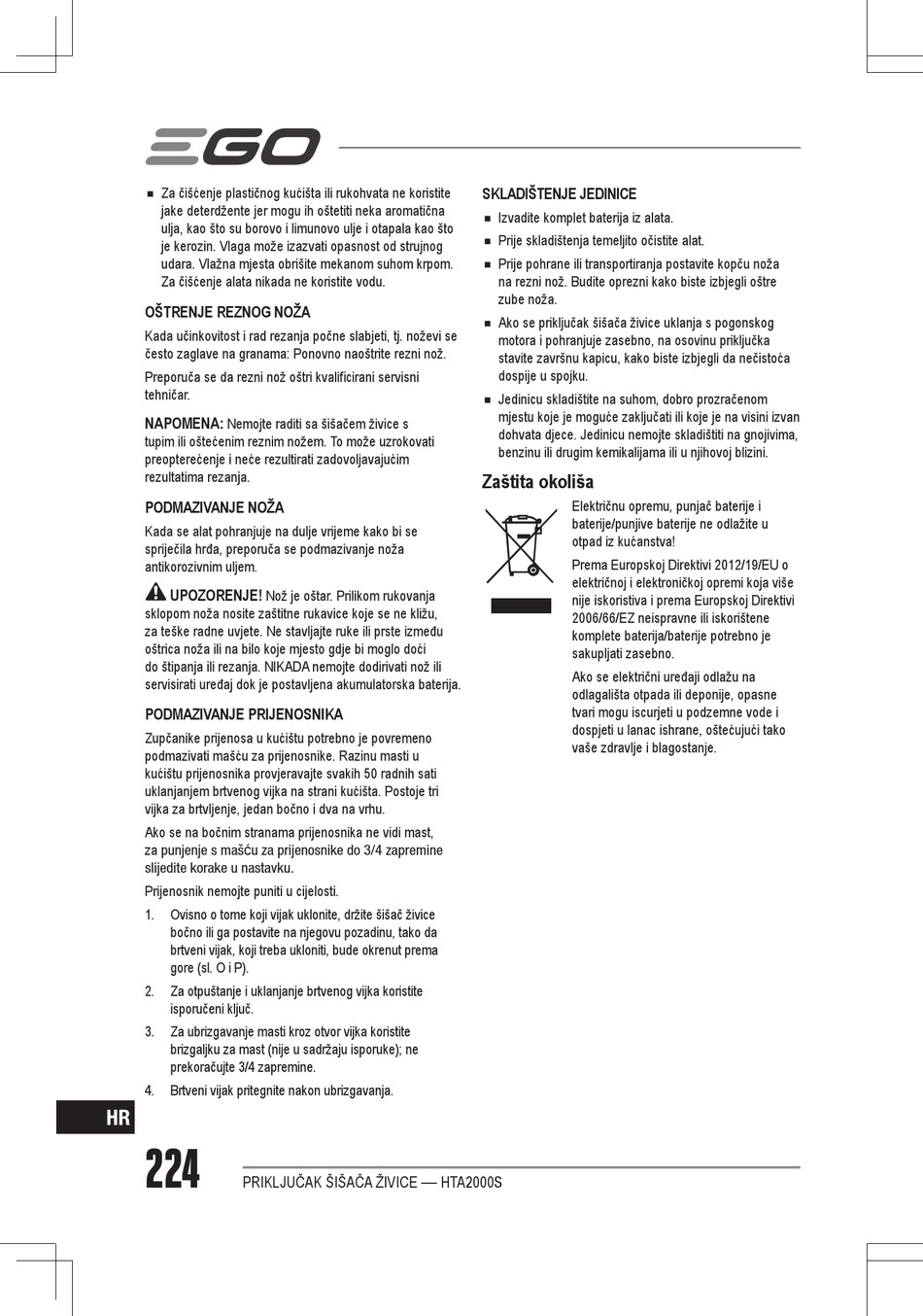 EGO

■ Za čišćenje plastičnog kućišta ili rukohvata ne koristite jake deterdžente jer mogu ih oštetiti neka aromatična ulja, kao što su borovo i limunovo ulje i otapala kao što je kerozin. Vlaga može izazvati opasnost od strujnog udara. Vlažna mjesta obrišite mekanom suhom krpom. Za čišćenje alata nikada ne koristite vodu.

OŠTRENJE REZNOG NOŽA

Kada učinkovitost i rad rezanja počne slabjeti, tj. noževi se često zaglave na granama: Ponovno naoštrite rezni nož.

Preporuča se da rezni nož oštri kvalificirani servisni tehničar.

NAPOMENA: Nemojte raditi sa šišačem živice s tupim ili oštećenim reznim nožem. To može uzrokovati preopterećenje i neće rezultirati zadovoljavajućim rezultatima rezanja.

PODMAZIVANJE NOŽA

Kada se alat pohranjuje na dulje vrijeme kako bi se spriječila hrđa, preporuča se podmazivanje noža antikorozivnim uljem.

UPOZORENJE! Nož je oštar. Prilikom rukovanja sklopom noža nosite zaštitne rukavice koje se ne kližu, za teške radne uvjete. Ne stavljajte ruke ili prste između oštrica noža ili na bilo koje mjesto gdje bi moglo doći do štipanja ili rezanja. NIKADA nemojte dodirivati nož ili servisirati uređaj dok je postavljena akumulatorska baterija.

PODMAZIVANJE PRIJENOSNIKA

Zupčanike prijenosa u kućištu potrebno je povremeno podmazivati mašću za prijenosnike. Razinu masti u kućištu prijenosnika provjeravajte svakih 50 radnih sati uklanjanjem brtvenog vijka na strani kućišta. Postoje tri vijka za brtvljenje, jedan bočno i dva na vrhu.

Ako se na bočnim stranama prijenosnika ne vidi mast, za punjenje s mašću za prijenosnike do 3/4 zapremine slijedite korake u nastavku.

Prijenosnik nemojte puniti u cijelosti.

1. Ovisno o tome koji vijak uklonite, držite šišač živice bočno ili ga postavite na njegovu pozadinu, tako da brtveni vijak, koji treba ukloniti, bude okrenut prema gore (sl. O i P).

2. Za otpuštanje i uklanjanje brtvenog vijka koristite isporučeni ključ.

3. Za ubrizgavanje masti kroz otvor vijka koristite brizgaljku za mast (nije u sadržaju isporuke); ne prekoračujte 3/4 zapremine.

4. Brtveni vijak pritegnite nakon ubrizgavanja.

SKLADIŠTENJE JEDINICE

■ Izvadite komplet baterija iz alata.

■ Prije skladištenja temeljito očistite alat.

■ Prije pohrane ili transportiranja postavite kopču noža na rezni nož. Budite oprezni kako biste izbjegli oštre zube noža.

■ Ako se priključak šišača živice uklanja s pogonskog motora i pohranjuje zasebno, na osovinu priključka stavite završnu kapicu, kako biste izbjegli da nečistoća dospije u spojku.

■ Jedinicu skladištite na suhom, dobro prozračenom mjestu koje je moguće zaključati ili koje je na visini izvan dohvata djece. Jedinicu nemojte skladištiti na gnojivima, benzinu ili drugim kemikalijama ili u njihovoj blizini.

Zaštita okoliša

Električnu opremu, punjač baterije i baterije/punjive baterije ne odlažite u otpad iz kućanstva!

Prema Europskoj Direktivi 2012/19/EU o električnoj i elektroničkoj opremi koja više nije iskoristiva i prema Europskoj Direktivi 2006/66/EZ neispravne ili iskorištene komplete baterija/baterije potrebno je sakupljati zasebno.

Ako se električni uređaji odlažu na odlagališta otpada ili deponije, opasne tvari mogu iscurjeti u podzemne vode i dospjeti u lanac ishrane, oštećujući tako vaše zdravlje i blagostanje.

HR

224 PRIKLJUČAK ŠIŠAČA ŽIVICE — HTA2000S